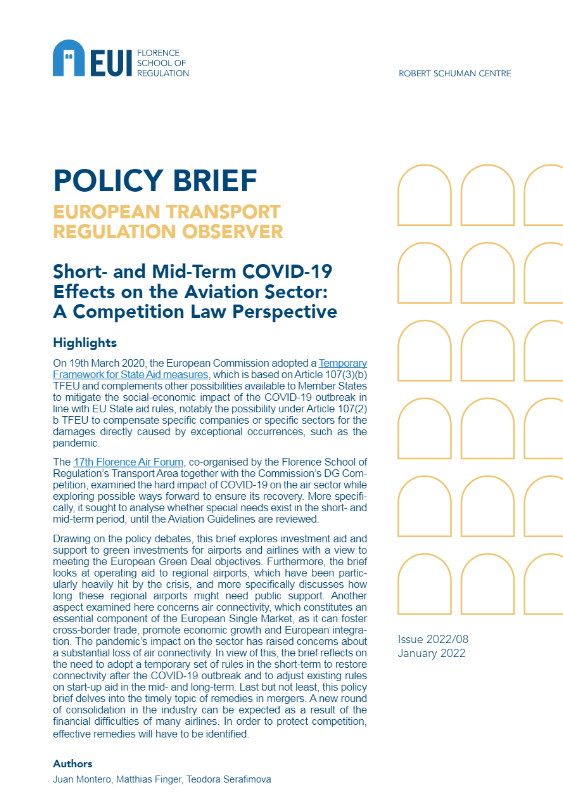 EUI FLORENCE SCHOOL OF REGULATION

ROBERT SCHUMAN CENTRE

POLICY BRIEF

EUROPEAN TRANSPORT REGULATION OBSERVER

Short- and Mid-Term COVID-19 Effects on the Aviation Sector: A Competition Law Perspective

Highlights

On 19th March 2020, the European Commission adopted a Temporary Framework for State Aid measures, which is based on Article 107(3)(b) TFEU and complements other possibilities available to Member States to mitigate the social-economic impact of the COVID-19 outbreak in line with EU State aid rules, notably the possibility under Article 107(2) b TFEU to compensate specific companies or specific sectors for the damages directly caused by exceptional occurrences, such as the pandemic.

The 17th Florence Air Forum, co-organised by the Florence School of Regulation's Transport Area together with the Commission's DG Competition, examined the hard impact of COVID-19 on the air sector while exploring possible ways forward to ensure its recovery. More specifically, it sought to analyse whether special needs exist in the short- and mid-term period, until the Aviation Guidelines are reviewed.

Drawing on the policy debates, this brief explores investment aid and support to green investments for airports and airlines with a view to meeting the European Green Deal objectives. Furthermore, the brief looks at operating aid to regional airports, which have been particularly heavily hit by the crisis, and more specifically discusses how long these regional airports might need public support. Another aspect examined here concerns air connectivity, which constitutes an essential component of the European Single Market, as it can foster cross-border trade, promote economic growth and European integration. The pandemic's impact on the sector has raised concerns about a substantial loss of air connectivity. In view of this, the brief reflects on the need to adopt a temporary set of rules in the short-term to restore connectivity after the COVID-19 outbreak and to adjust existing rules on start-up aid in the mid- and long-term. Last but not least, this policy brief delves into the timely topic of remedies in mergers. A new round of consolidation in the industry can be expected as a result of the financial difficulties of many airlines. In order to protect competition, effective remedies will have to be identified.

Issue 2022/08
January 2022

Authors
Juan Montero, Matthias Finger, Teodora Serafimova